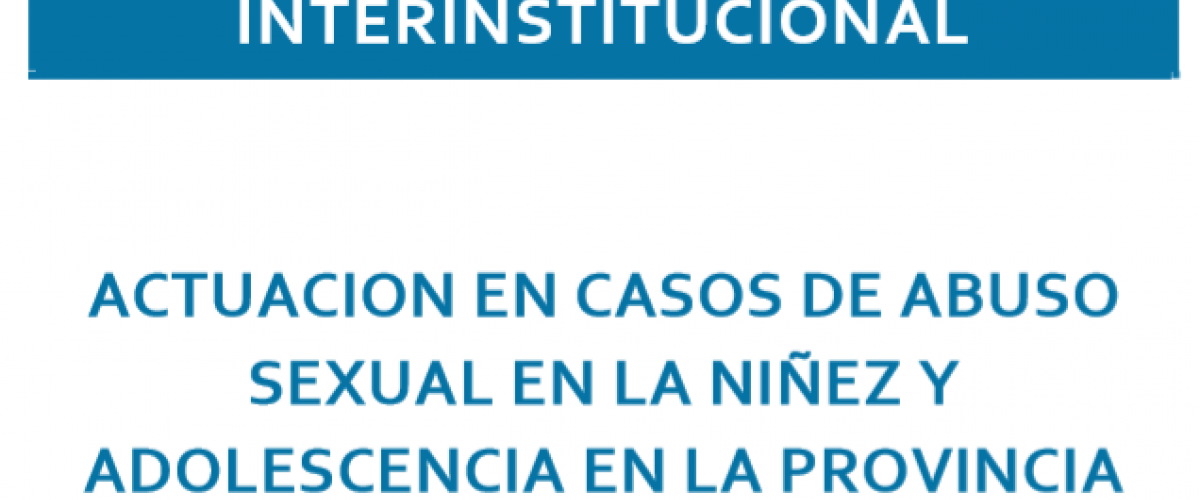 INTERINSTITUCIONAL

ACTUACION EN CASOS DE ABUSO SEXUAL EN LA NIÑEZ Y ADOLESCENCIA EN LA PROVINCIA